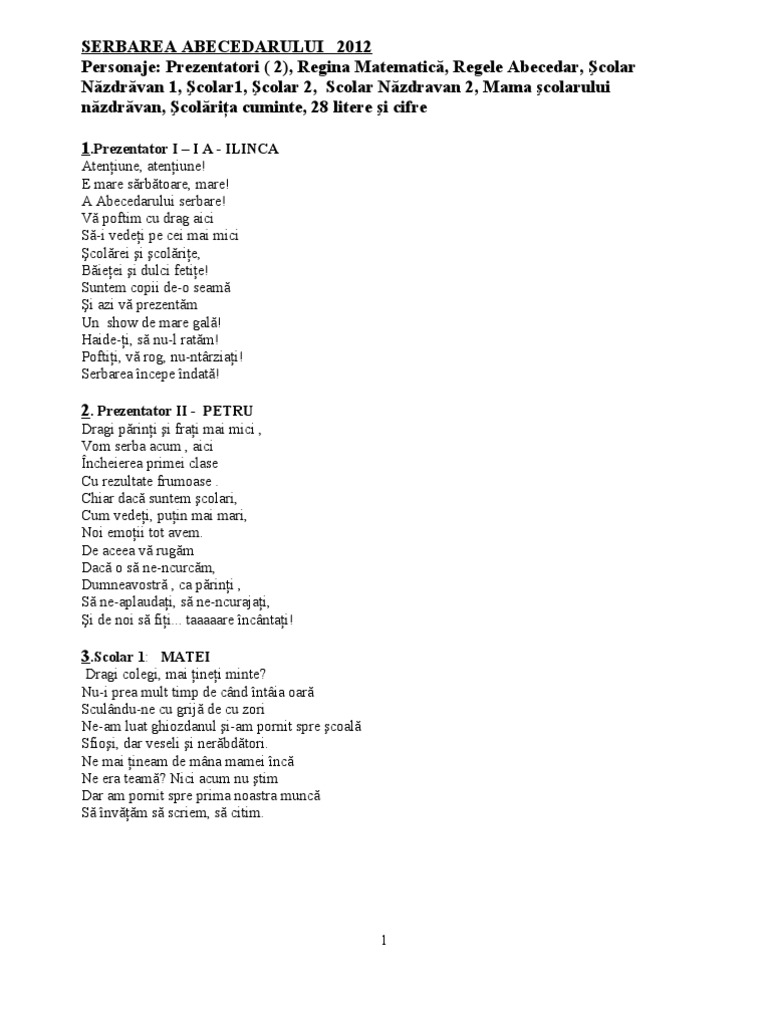 SERBAREA ABECEDARULUI 2012
Personaje: Prezentatori ( 2), Regina Matematică, Regele Abecedar, Şcolar Năzdrăvan 1, Şcolar1, Şcolar 2, Scolar Năzdravan 2, Mama şcolarului năzdrăvan, Şcolăriţa cuminte, 28 litere şi cifre

1.Prezentator I – I A - ILINCA
Atenţiune, atenţiune!
E mare sărbătoare, mare!
A Abecedarului serbare!
Vă poftim cu drag aici
Să-i vedeţi pe cei mai mici
Şcolărei şi şcolăriţe,
Băieţei şi dulci fetiţe!
Suntem copii de-o seamă
Şi azi vă prezentăm
Un show de mare gală!
Haide-ţi, să nu-l ratăm!
Poftiţi, vă rog, nu-ntârziaţi!
Serbarea începe îndată!

2. Prezentator II - PETRU
Dragi părinţi şi fraţi mai mici ,
Vom serba acum , aici
Încheierea primei clase
Cu rezultate frumoase .
Chiar dacă suntem şcolari,
Cum vedeţi, puţin mai mari,
Noi emoţii tot avem.
De aceea vă rugăm
Dacă o să ne-ncurcăm,
Dumneavostră , ca părinţi ,
Să ne-aplaudaţi, să ne-ncurajaţi,
Şi de noi să fiţi... taaaaare încântaţi!

3.Scolar 1: MATEI
Dragi colegi, mai ţineţi minte?
Nu-i prea mult timp de când întâia oară
Sculându-ne cu grijă de cu zori
Ne-am luat ghiozdanul şi-am pornit spre şcoală
Sfioşi, dar veseli şi nerăbdători.
Ne mai ţineam de mâna mamei încă
Ne era teamă? Nici acum nu ştim
Dar am pornit spre prima noastra muncă
Să învăţăm să scriem, să citim.

1